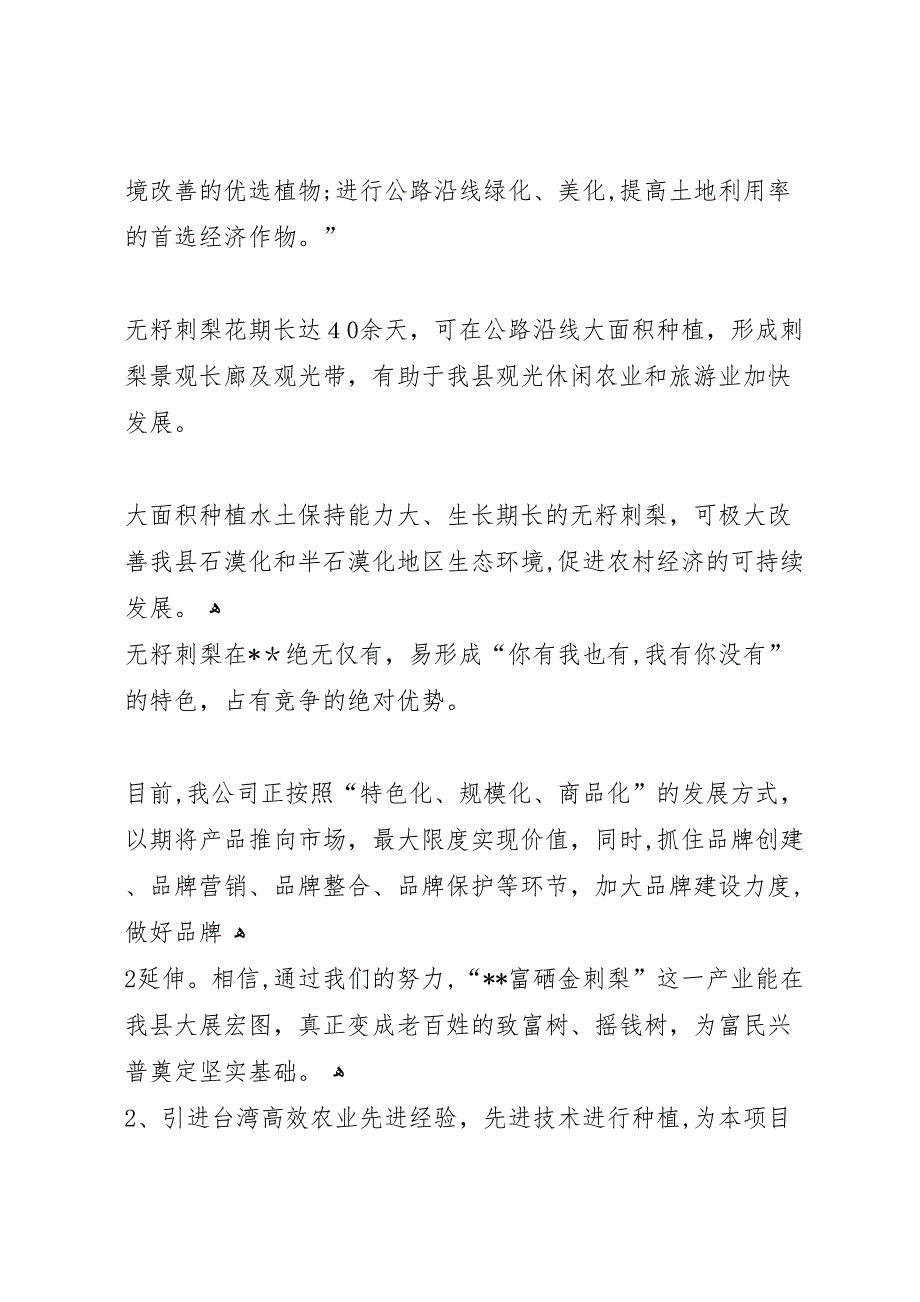 境改善的优选植物;进行公路沿线绿化、美化,提高土地利用率的首选经济作物。”

无籽刺梨花期长达40余天，可在公路沿线大面积种植，形成刺梨景观长廊及观光带，有助于我县观光休闲农业和旅游业加快发展。

大面积种植水土保持能力大、生长期长的无籽刺梨，可极大改善我县石漠化和半石漠化地区生态环境,促进农村经济的可持续发展。
无籽刺梨在**绝无仅有，易形成“你有我也有,我有你没有”的特色，占有竞争的绝对优势。

目前,我公司正按照“特色化、规模化、商品化”的发展方式，以期将产品推向市场，最大限度实现价值，同时,抓住品牌创建、品牌营销、品牌整合、品牌保护等环节，加大品牌建设力度，做好品牌
2延伸。相信,通过我们的努力,“**富硒金刺梨”这一产业能在我县大展宏图，真正变成老百姓的致富树、摇钱树，为富民兴普奠定坚实基础。
2、引进台湾高效农业先进经验，先进技术进行种植,为本项目